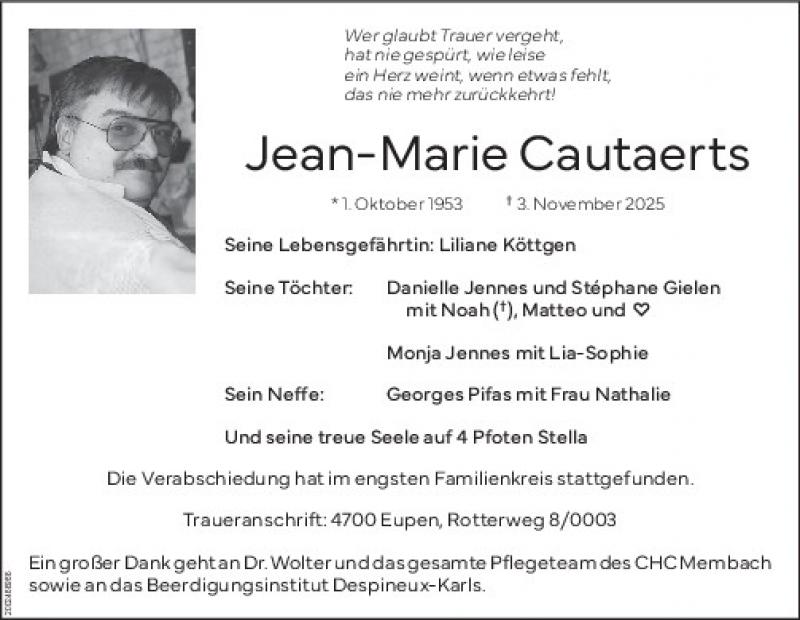 Wer glaubt Trauer vergeht,
hat nie gespürt, wie leise
ein Herz weint, wenn etwas fehlt,
das nie mehr zurückkehrt!

Jean-Marie Cautaerts

* 1. Oktober 1953 † 3. November 2025

Seine Lebensgefährtin: Liliane Köttgen

Seine Töchter: Danielle Jennes und Stéphane Gielen
mit Noah (†), Matteo und ♡

Monja Jennes mit Lia-Sophie

Sein Neffe: Georges Pifas mit Frau Nathalie

Und seine treue Seele auf 4 Pfoten Stella

Die Verabschiedung hat im engsten Familienkreis stattgefunden.

Traueranschrift: 4700 Eupen, Rotterweg 8/0003

Ein großer Dank geht an Dr. Wolter und das gesamte Pflegeteam des CHC Membach sowie an das Beerdigungsinstitut Despineux-Karls.